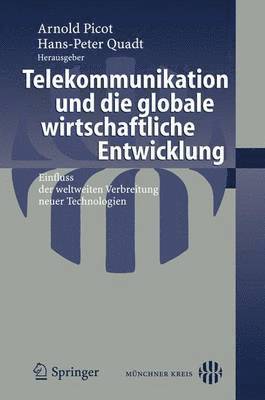 Arnold Picot
Hans-Peter Quadt
Herausgeber

Telekommunikation und die globale wirtschaftliche Entwicklung

Einfluss der weltweiten Verbreitung neuer Technologien

Springer

MÜNCHNER KREIS